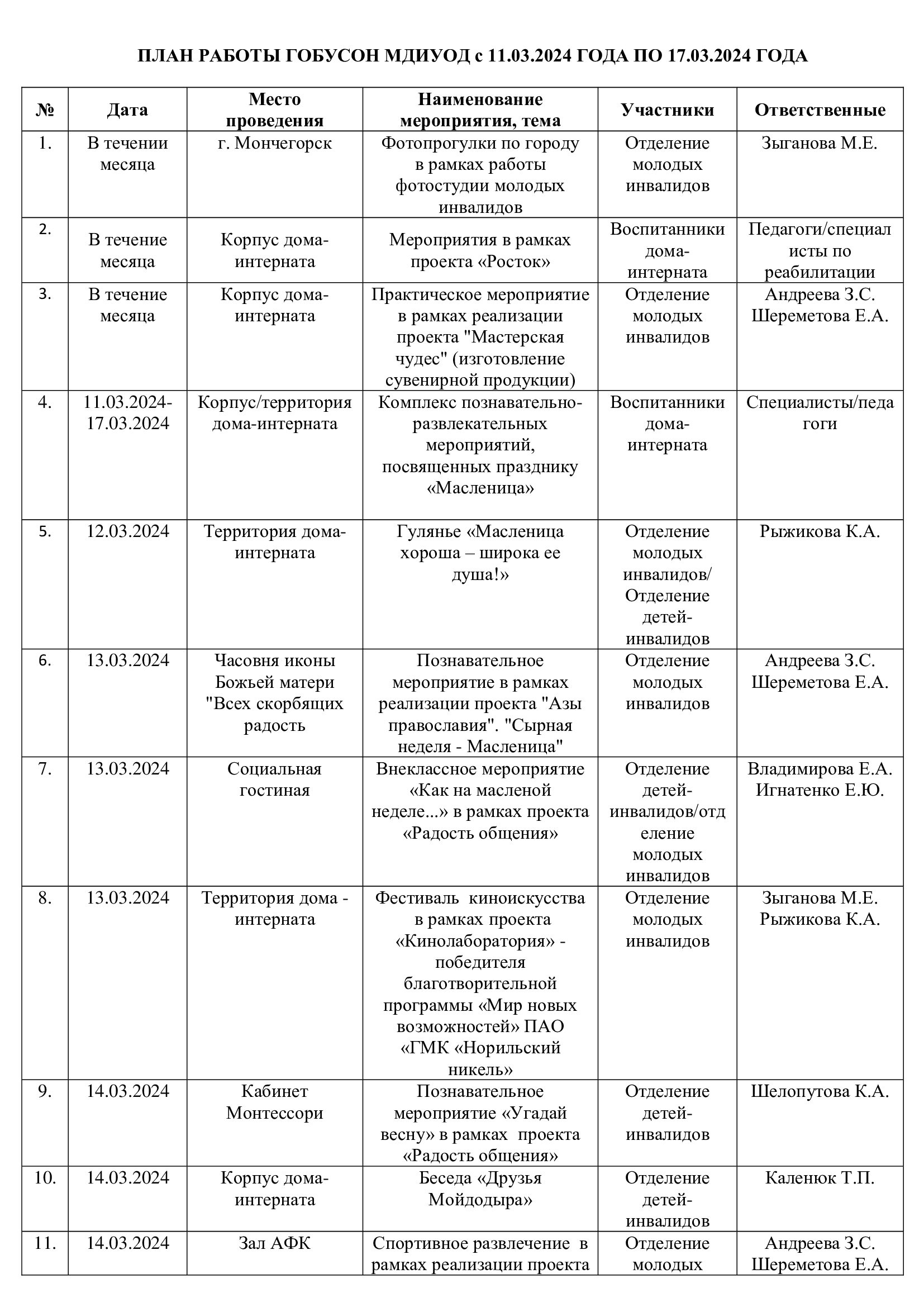 ПЛАН РАБОТЫ ГОБУСОН МДИУОД с 11.03.2024 ГОДА ПО 17.03.2024 ГОДА

| № | Дата | Место проведения | Наименование мероприятия, тема | Участники | Ответственные |
|---|---|---|---|---|---|
| 1. | В течении месяца | г. Мончегорск | Фотопрогулки по городу в рамках работы фотостудии молодых инвалидов | Отделение молодых инвалидов | Зыганова М.Е. |
| 2. | В течение месяца | Корпус дома-интерната | Мероприятия в рамках проекта «Росток» | Воспитанники дома-интерната | Педагоги/специалисты по реабилитации |
| 3. | В течение месяца | Корпус дома-интерната | Практическое мероприятие в рамках реализации проекта "Мастерская чудес" (изготовление сувенирной продукции) | Отделение молодых инвалидов | Андреева З.С. Шереметова Е.А. |
| 4. | 11.03.2024-17.03.2024 | Корпус/территория дома-интерната | Комплекс познавательно-развлекательных мероприятий, посвященных празднику «Масленица» | Воспитанники дома-интерната | Специалисты/педагоги |
| 5. | 12.03.2024 | Территория дома-интерната | Гулянье «Масленица хороша – широка ее душа!» | Отделение молодых инвалидов/ Отделение детей-инвалидов | Рыжикова К.А. |
| 6. | 13.03.2024 | Часовня иконы Божьей матери "Всех скорбящих радость | Познавательное мероприятие в рамках реализации проекта "Азы православия". "Сырная неделя - Масленица" | Отделение молодых инвалидов | Андреева З.С. Шереметова Е.А. |
| 7. | 13.03.2024 | Социальная гостиная | Внеклассное мероприятие «Как на масленой неделе...» в рамках проекта «Радость общения» | Отделение детей-инвалидов/отделение молодых инвалидов | Владимирова Е.А. Игнатенко Е.Ю. |
| 8. | 13.03.2024 | Территория дома - интерната | Фестиваль киноискусства в рамках проекта «Кинолаборатория» - победителя благотворительной программы «Мир новых возможностей» ПАО «ГМК «Норильский никель» | Отделение молодых инвалидов | Зыганова М.Е. Рыжикова К.А. |
| 9. | 14.03.2024 | Кабинет Монтессори | Познавательное мероприятие «Угадай весну» в рамках проекта «Радость общения» | Отделение детей-инвалидов | Шелопутова К.А. |
| 10. | 14.03.2024 | Корпус дома-интерната | Беседа «Друзья Мойдодыра» | Отделение детей-инвалидов | Каленюк Т.П. |
| 11. | 14.03.2024 | Зал АФК | Спортивное развлечение в рамках реализации проекта | Отделение молодых | Андреева З.С. Шереметова Е.А. |